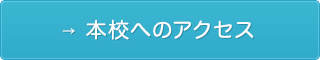 → 本校へのアクセス